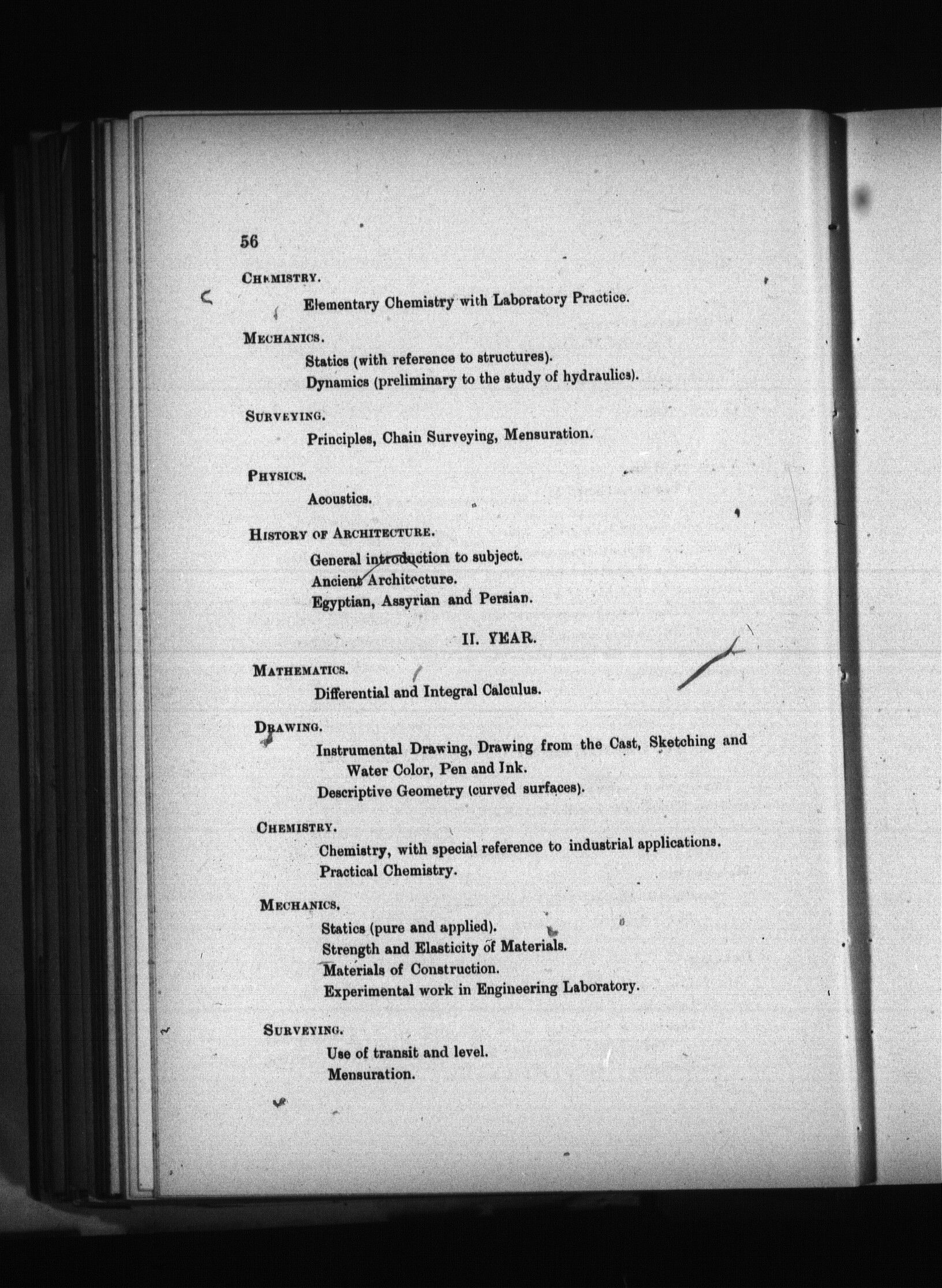 56

CHEMISTRY.

Elementary Chemistry with Laboratory Practice.

MECHANICS.

Statics (with reference to structures).
Dynamics (preliminary to the study of hydraulics).

SURVEYING.

Principles, Chain Surveying, Mensuration.

PHYSICS.

Acoustics.

HISTORY OF ARCHITECTURE.

General introduction to subject.
Ancient Architecture.
Egyptian, Assyrian and Persian.

II. YEAR.

MATHEMATICS.

Differential and Integral Calculus.

DRAWING.

Instrumental Drawing, Drawing from the Cast, Sketching and Water Color, Pen and Ink.
Descriptive Geometry (curved surfaces).

CHEMISTRY.

Chemistry, with special reference to industrial applications.
Practical Chemistry.

MECHANICS.

Statics (pure and applied).
Strength and Elasticity of Materials.
Materials of Construction.
Experimental work in Engineering Laboratory.

SURVEYING.

Use of transit and level.
Mensuration.